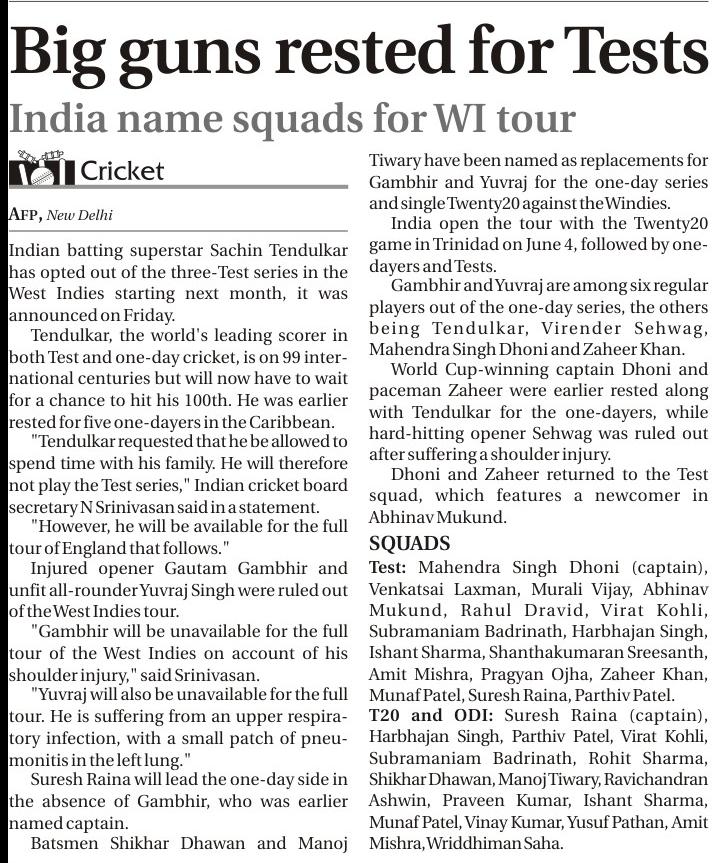 Big guns rested for Tests

India name squads for WI tour

Cricket

AFP, New Delhi

Indian batting superstar Sachin Tendulkar has opted out of the three-Test series in the West Indies starting next month, it was announced on Friday.

Tendulkar, the world's leading scorer in both Test and one-day cricket, is on 99 international centuries but will now have to wait for a chance to hit his 100th. He was earlier rested for five one-dayers in the Caribbean.

"Tendulkar requested that he be allowed to spend time with his family. He will therefore not play the Test series," Indian cricket board secretary N Srinivasan said in a statement.

"However, he will be available for the full tour of England that follows."

Injured opener Gautam Gambhir and unfit all-rounder Yuvraj Singh were ruled out of the West Indies tour.

"Gambhir will be unavailable for the full tour of the West Indies on account of his shoulder injury," said Srinivasan.

"Yuvraj will also be unavailable for the full tour. He is suffering from an upper respiratory infection, with a small patch of pneumonitis in the left lung."

Suresh Raina will lead the one-day side in the absence of Gambhir, who was earlier named captain.

Batsmen Shikhar Dhawan and Manoj Tiwary have been named as replacements for Gambhir and Yuvraj for the one-day series and single Twenty20 against the Windies.

India open the tour with the Twenty20 game in Trinidad on June 4, followed by one-dayers and Tests.

Gambhir and Yuvraj are among six regular players out of the one-day series, the others being Tendulkar, Virender Sehwag, Mahendra Singh Dhoni and Zaheer Khan.

World Cup-winning captain Dhoni and paceman Zaheer were earlier rested along with Tendulkar for the one-dayers, while hard-hitting opener Sehwag was ruled out after suffering a shoulder injury.

Dhoni and Zaheer returned to the Test squad, which features a newcomer in Abhinav Mukund.

SQUADS

Test: Mahendra Singh Dhoni (captain), Venkatsai Laxman, Murali Vijay, Abhinav Mukund, Rahul Dravid, Virat Kohli, Subramaniam Badrinath, Harbhajan Singh, Ishant Sharma, Shanthakumaran Sreesanth, Amit Mishra, Pragyan Ojha, Zaheer Khan, Munaf Patel, Suresh Raina, Parthiv Patel.

T20 and ODI: Suresh Raina (captain), Harbhajan Singh, Parthiv Patel, Virat Kohli, Subramaniam Badrinath, Rohit Sharma, Shikhar Dhawan, Manoj Tiwary, Ravichandran Ashwin, Praveen Kumar, Ishant Sharma, Munaf Patel, Vinay Kumar, Yusuf Pathan, Amit Mishra, Wriddhiman Saha.